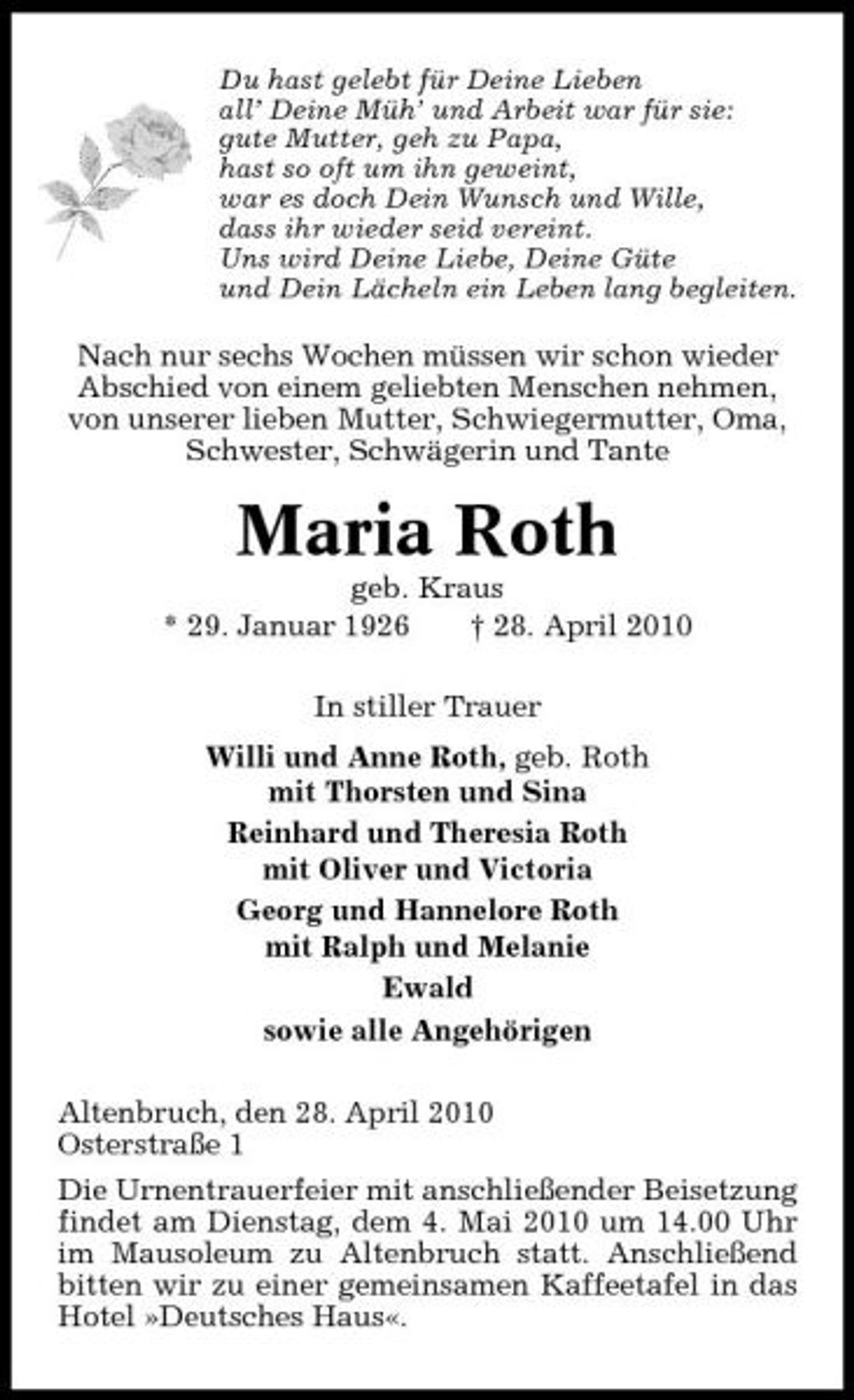 Du hast gelebt für Deine Lieben
all' Deine Müh' und Arbeit war für sie:
gute Mutter, geh zu Papa,
hast so oft um ihn geweint,
war es doch Dein Wunsch und Wille,
dass ihr wieder seid vereint.
Uns wird Deine Liebe, Deine Güte
und Dein Lächeln ein Leben lang begleiten.

Nach nur sechs Wochen müssen wir schon wieder Abschied von einem geliebten Menschen nehmen, von unserer lieben Mutter, Schwiegermutter, Oma, Schwester, Schwägerin und Tante

Maria Roth

geb. Kraus

* 29. Januar 1926 † 28. April 2010

In stiller Trauer

Willi und Anne Roth, geb. Roth
mit Thorsten und Sina
Reinhard und Theresia Roth
mit Oliver und Victoria
Georg und Hannelore Roth
mit Ralph und Melanie
Ewald
sowie alle Angehörigen

Altenbruch, den 28. April 2010
Osterstraße 1

Die Urnentrauerfeier mit anschließender Beisetzung findet am Dienstag, dem 4. Mai 2010 um 14.00 Uhr im Mausoleum zu Altenbruch statt. Anschließend bitten wir zu einer gemeinsamen Kaffeetafel in das Hotel »Deutsches Haus«.